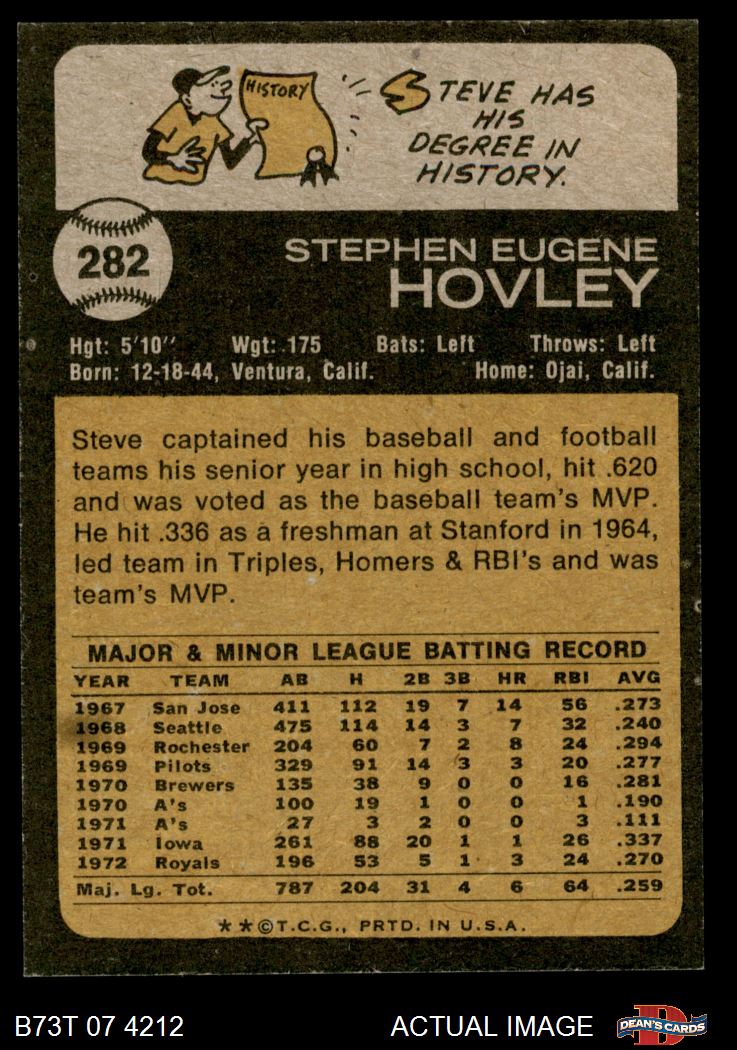 HISTORY

STEVE HAS HIS DEGREE IN HISTORY.

282

STEPHEN EUGENE
HOVLEY

Hgt: 5'10'' Wgt: 175 Bats: Left Throws: Left
Born: 12-18-44, Ventura, Calif. Home: Ojai, Calif.

Steve captained his baseball and football teams his senior year in high school, hit .620 and was voted as the baseball team's MVP. He hit .336 as a freshman at Stanford in 1964, led team in Triples, Homers & RBI's and was team's MVP.

MAJOR & MINOR LEAGUE BATTING RECORD

| YEAR | TEAM | AB | H | 2B | 3B | HR | RBI | AVG |
|---|---|---|---|---|---|---|---|---|
| 1967 | San Jose | 411 | 112 | 19 | 7 | 14 | 56 | .273 |
| 1968 | Seattle | 475 | 114 | 14 | 3 | 7 | 32 | .240 |
| 1969 | Rochester | 204 | 60 | 7 | 2 | 8 | 24 | .294 |
| 1969 | Pilots | 329 | 91 | 14 | 3 | 3 | 20 | .277 |
| 1970 | Brewers | 135 | 38 | 9 | 0 | 0 | 16 | .281 |
| 1970 | A's | 100 | 19 | 1 | 0 | 0 | 1 | .190 |
| 1971 | A's | 27 | 3 | 2 | 0 | 0 | 3 | .111 |
| 1971 | Iowa | 261 | 88 | 20 | 1 | 1 | 26 | .337 |
| 1972 | Royals | 196 | 53 | 5 | 1 | 3 | 24 | .270 |
| Maj. Lg. Tot. | | 787 | 204 | 31 | 4 | 6 | 64 | .259 |

★★©T.C.G., PRTD. IN U.S.A.

B73T 07 4212

ACTUAL IMAGE

DEAN'S CARDS